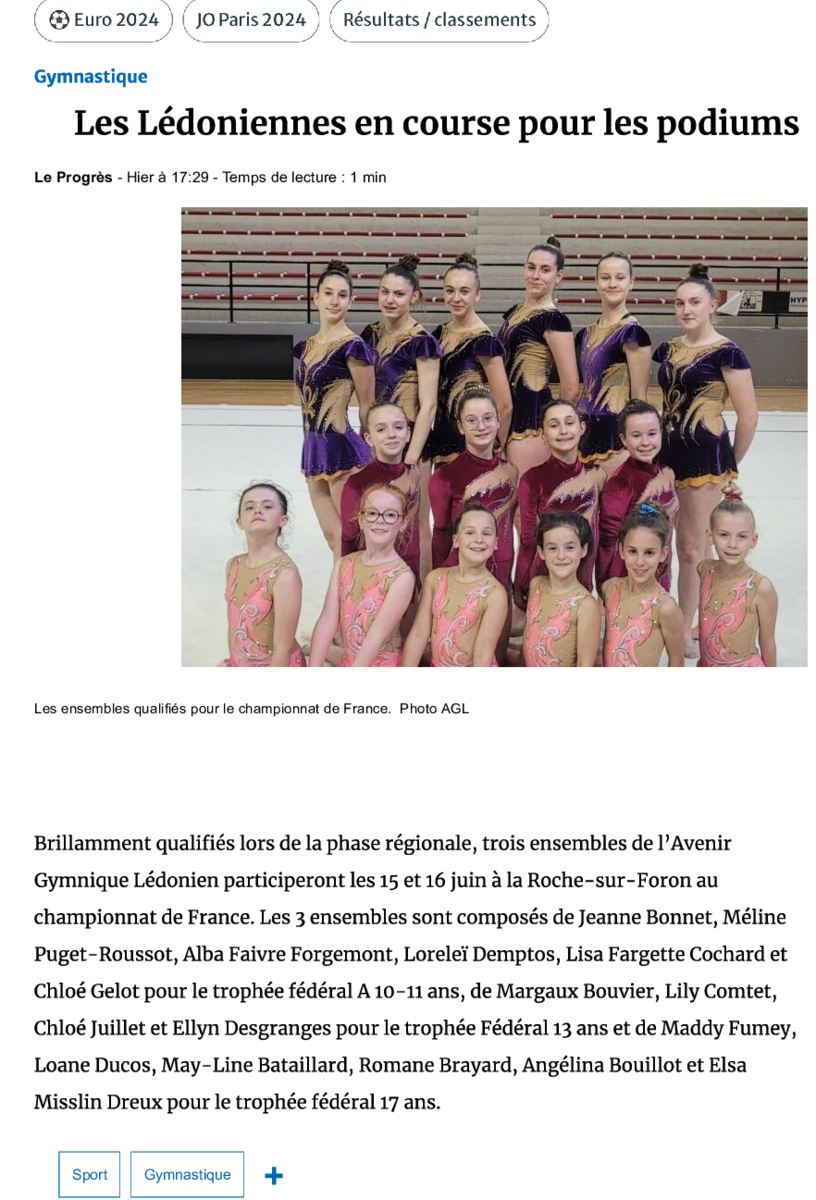 Euro 2024 JO Paris 2024 Résultats / classements

Gymnastique

Les Lédoniennes en course pour les podiums

Le Progrès - Hier à 17:29 - Temps de lecture : 1 min

HYP

Les ensembles qualifiés pour le championnat de France. Photo AGL

Brillamment qualifiés lors de la phase régionale, trois ensembles de l'Avenir Gymnique Lédonien participeront les 15 et 16 juin à la Roche-sur-Foron au championnat de France. Les 3 ensembles sont composés de Jeanne Bonnet, Méline Puget-Roussot, Alba Faivre Forgemont, Loreleï Demptos, Lisa Fargette Cochard et Chloé Gelot pour le trophée fédéral A 10-11 ans, de Margaux Bouvier, Lily Comtet, Chloé Juillet et Ellyn Desgranges pour le trophée Fédéral 13 ans et de Maddy Fumey, Loane Ducos, May-Line Bataillard, Romane Brayard, Angélina Bouillot et Elsa Misslin Dreux pour le trophée fédéral 17 ans.

Sport Gymnastique +